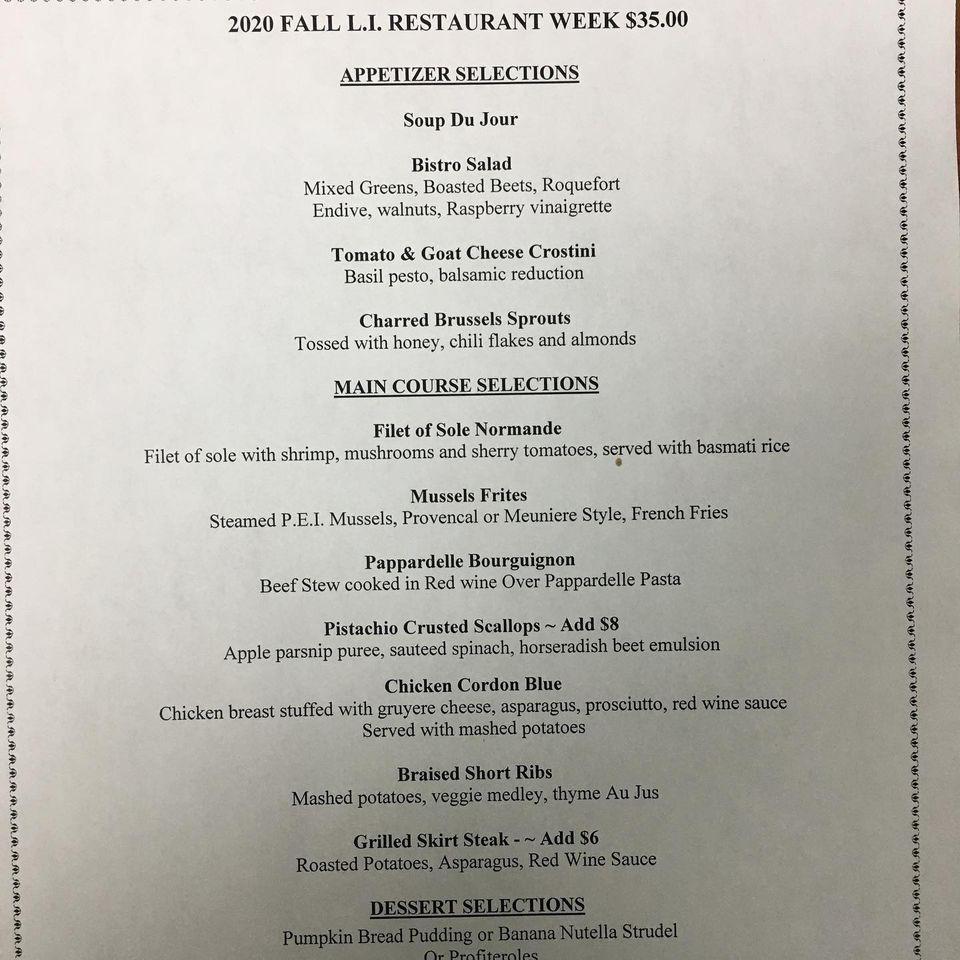 2020 FALL L.I. RESTAURANT WEEK $35.00

APPETIZER SELECTIONS

Soup Du Jour

Bistro Salad
Mixed Greens, Boasted Beets, Roquefort
Endive, walnuts, Raspberry vinaigrette

Tomato & Goat Cheese Crostini
Basil pesto, balsamic reduction

Charred Brussels Sprouts
Tossed with honey, chili flakes and almonds

MAIN COURSE SELECTIONS

Filet of Sole Normande
Filet of sole with shrimp, mushrooms and sherry tomatoes, served with basmati rice

Mussels Frites
Steamed P.E.I. Mussels, Provencal or Meuniere Style, French Fries

Pappardelle Bourguignon
Beef Stew cooked in Red wine Over Pappardelle Pasta

Pistachio Crusted Scallops ~ Add $8
Apple parsnip puree, sauteed spinach, horseradish beet emulsion

Chicken Cordon Blue
Chicken breast stuffed with gruyere cheese, asparagus, prosciutto, red wine sauce
Served with mashed potatoes

Braised Short Ribs
Mashed potatoes, veggie medley, thyme Au Jus

Grilled Skirt Steak - ~ Add $6
Roasted Potatoes, Asparagus, Red Wine Sauce

DESSERT SELECTIONS

Pumpkin Bread Pudding or Banana Nutella Strudel
Or Profiteroles